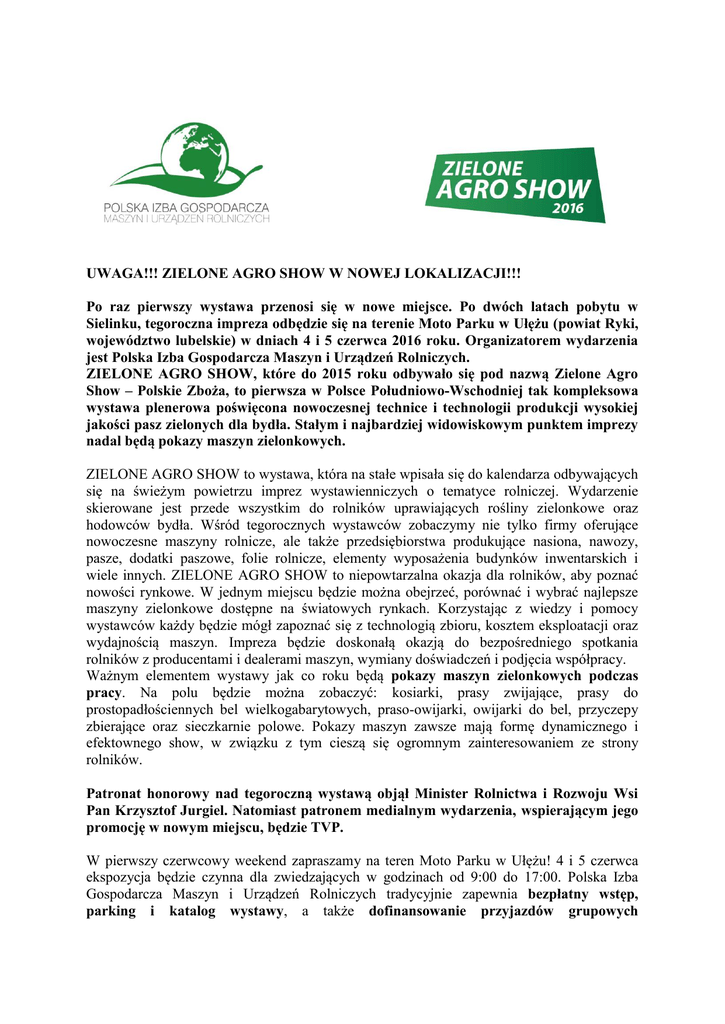 POLSKA IZBA GOSPODARCZA
MASZYN I URZĄDZEŃ ROLNICZYCH

ZIELONE
AGRO SHOW
2016

UWAGA!!! ZIELONE AGRO SHOW W NOWEJ LOKALIZACJI!!!

Po raz pierwszy wystawa przenosi się w nowe miejsce. Po dwóch latach pobytu w Sielinku, tegoroczna impreza odbędzie się na terenie Moto Parku w Ułężu (powiat Ryki, województwo lubelskie) w dniach 4 i 5 czerwca 2016 roku. Organizatorem wydarzenia jest Polska Izba Gospodarcza Maszyn i Urządzeń Rolniczych.
ZIELONE AGRO SHOW, które do 2015 roku odbywało się pod nazwą Zielone Agro Show – Polskie Zboża, to pierwsza w Polsce Południowo-Wschodniej tak kompleksowa wystawa plenerowa poświęcona nowoczesnej technice i technologii produkcji wysokiej jakości pasz zielonych dla bydła. Stałym i najbardziej widowiskowym punktem imprezy nadal będą pokazy maszyn zielonkowych.

ZIELONE AGRO SHOW to wystawa, która na stałe wpisała się do kalendarza odbywających się na świeżym powietrzu imprez wystawienniczych o tematyce rolniczej. Wydarzenie skierowane jest przede wszystkim do rolników uprawiających rośliny zielonkowe oraz hodowców bydła. Wśród tegorocznych wystawców zobaczymy nie tylko firmy oferujące nowoczesne maszyny rolnicze, ale także przedsiębiorstwa produkujące nasiona, nawozy, pasze, dodatki paszowe, folie rolnicze, elementy wyposażenia budynków inwentarskich i wiele innych. ZIELONE AGRO SHOW to niepowtarzalna okazja dla rolników, aby poznać nowości rynkowe. W jednym miejscu będzie można obejrzeć, porównać i wybrać najlepsze maszyny zielonkowe dostępne na światowych rynkach. Korzystając z wiedzy i pomocy wystawców każdy będzie mógł zapoznać się z technologią zbioru, kosztem eksploatacji oraz wydajnością maszyn. Impreza będzie doskonałą okazją do bezpośredniego spotkania rolników z producentami i dealerami maszyn, wymiany doświadczeń i podjęcia współpracy.
Ważnym elementem wystawy jak co roku będą pokazy maszyn zielonkowych podczas pracy. Na polu będzie można zobaczyć: kosiarki, prasy zwijające, prasy do prostopadłościennych bel wielkogabarytowych, praso-owijarki, owijarki do bel, przyczepy zbierające oraz sieczkarnie polowe. Pokazy maszyn zawsze mają formę dynamicznego i efektownego show, w związku z tym cieszą się ogromnym zainteresowaniem ze strony rolników.

Patronat honorowy nad tegoroczną wystawą objął Minister Rolnictwa i Rozwoju Wsi Pan Krzysztof Jurgiel. Natomiast patronem medialnym wydarzenia, wspierającym jego promocję w nowym miejscu, będzie TVP.

W pierwszy czerwcowy weekend zapraszamy na teren Moto Parku w Ułężu! 4 i 5 czerwca ekspozycja będzie czynna dla zwiedzających w godzinach od 9:00 do 17:00. Polska Izba Gospodarcza Maszyn i Urządzeń Rolniczych tradycyjnie zapewnia bezpłatny wstęp, parking i katalog wystawy, a także dofinansowanie przyjazdów grupowych